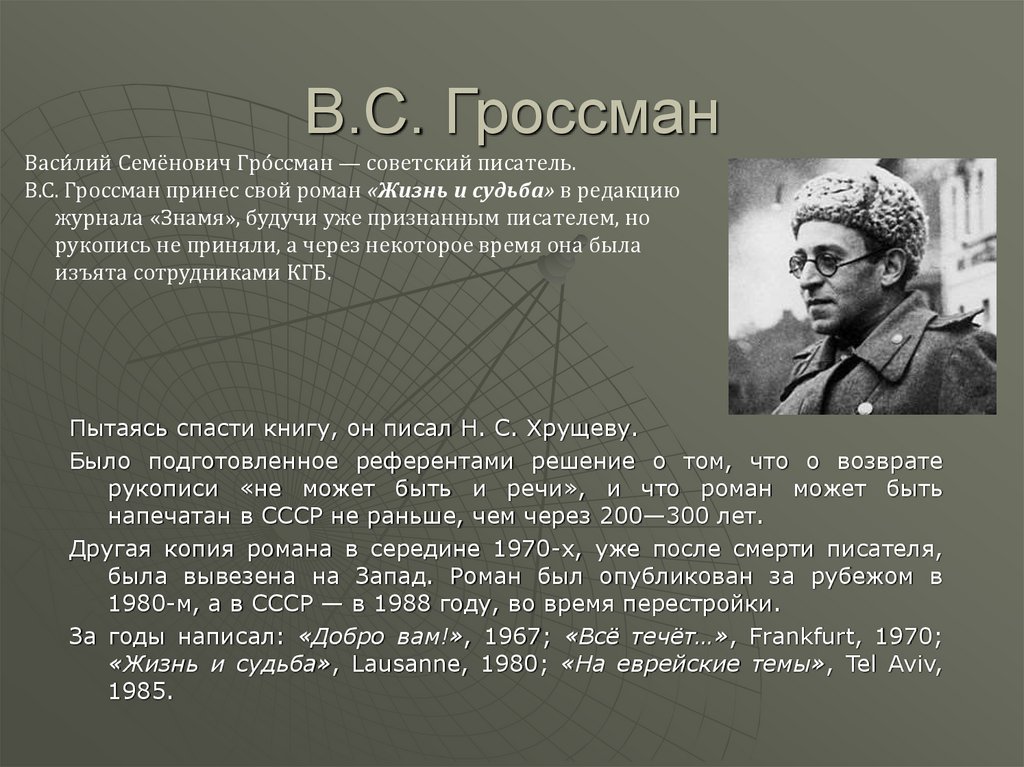 В.С. Гроссман

Васи́лий Семёнович Гро́ссман — советский писатель.

В.С. Гроссман принес свой роман «Жизнь и судьба» в редакцию журнала «Знамя», будучи уже признанным писателем, но рукопись не приняли, а через некоторое время она была изъята сотрудниками КГБ.

Пытаясь спасти книгу, он писал Н. С. Хрущеву.

Было подготовленное референтами решение о том, что о возврате рукописи «не может быть и речи», и что роман может быть напечатан в СССР не раньше, чем через 200—300 лет.

Другая копия романа в середине 1970-х, уже после смерти писателя, была вывезена на Запад. Роман был опубликован за рубежом в 1980-м, а в СССР — в 1988 году, во время перестройки.

За годы написал: «Добро вам!», 1967; «Всё течёт…», Frankfurt, 1970; «Жизнь и судьба», Lausanne, 1980; «На еврейские темы», Tel Aviv, 1985.